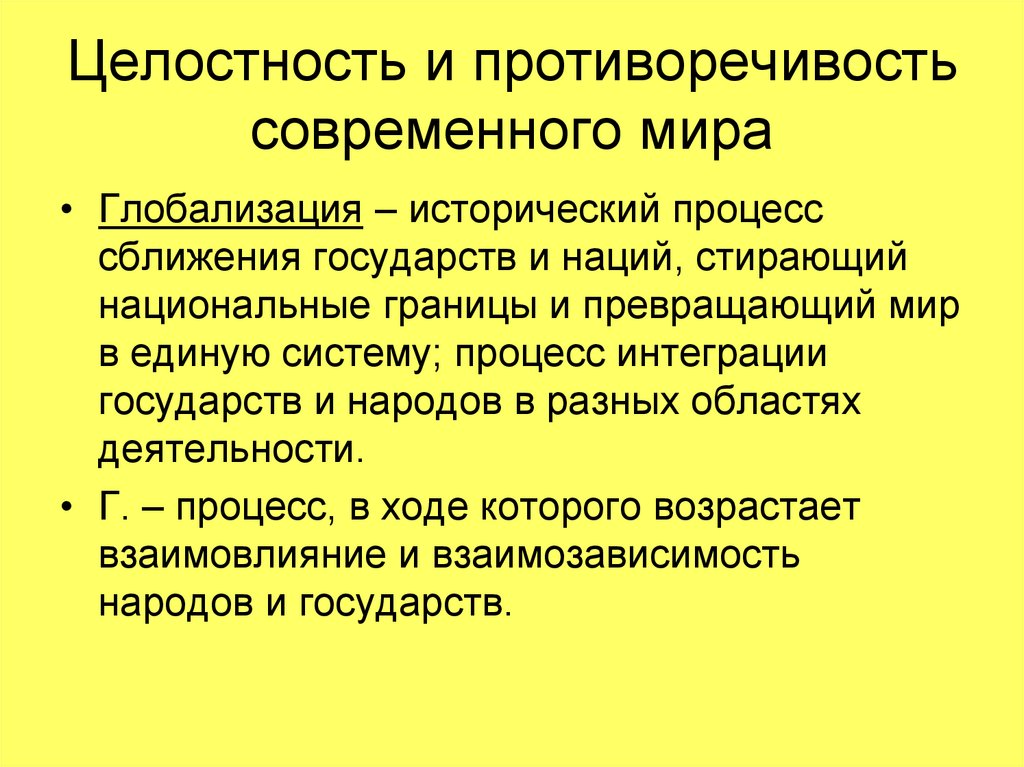 Целостность и противоречивость современного мира

• Глобализация – исторический процесс сближения государств и наций, стирающий национальные границы и превращающий мир в единую систему; процесс интеграции государств и народов в разных областях деятельности.

• Г. – процесс, в ходе которого возрастает взаимовлияние и взаимозависимость народов и государств.